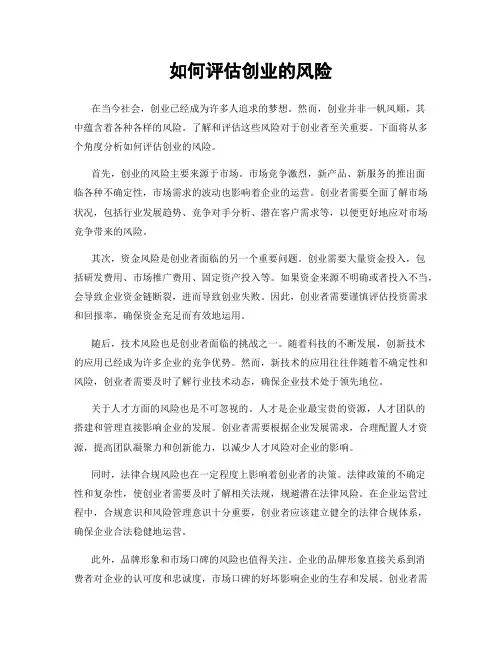 如何评估创业的风险

在当今社会，创业已经成为许多人追求的梦想。然而，创业并非一帆风顺，其中蕴含着各种各样的风险。了解和评估这些风险对于创业者至关重要。下面将从多个角度分析如何评估创业的风险。

首先，创业的风险主要来源于市场。市场竞争激烈，新产品、新服务的推出面临各种不确定性，市场需求的波动也影响着企业的运营。创业者需要全面了解市场状况，包括行业发展趋势、竞争对手分析、潜在客户需求等，以便更好地应对市场竞争带来的风险。

其次，资金风险是创业者面临的另一个重要问题。创业需要大量资金投入，包括研发费用、市场推广费用、固定资产投入等。如果资金来源不明确或者投入不当，会导致企业资金链断裂，进而导致创业失败。因此，创业者需要谨慎评估投资需求和回报率，确保资金充足而有效地运用。

随后，技术风险也是创业者面临的挑战之一。随着科技的不断发展，创新技术的应用已经成为许多企业的竞争优势。然而，新技术的应用往往伴随着不确定性和风险，创业者需要及时了解行业技术动态，确保企业技术处于领先地位。

关于人才方面的风险也是不可忽视的。人才是企业最宝贵的资源，人才团队的搭建和管理直接影响企业的发展。创业者需要根据企业发展需求，合理配置人才资源，提高团队凝聚力和创新能力，以减少人才风险对企业的影响。

同时，法律合规风险也在一定程度上影响着创业者的决策。法律政策的不确定性和复杂性，使创业者需要及时了解相关法规，规避潜在法律风险。在企业运营过程中，合规意识和风险管理意识十分重要，创业者应该建立健全的法律合规体系，确保企业合法稳健地运营。

此外，品牌形象和市场口碑的风险也值得关注。企业的品牌形象直接关系到消费者对企业的认可度和忠诚度，市场口碑的好坏影响企业的生存和发展。创业者需